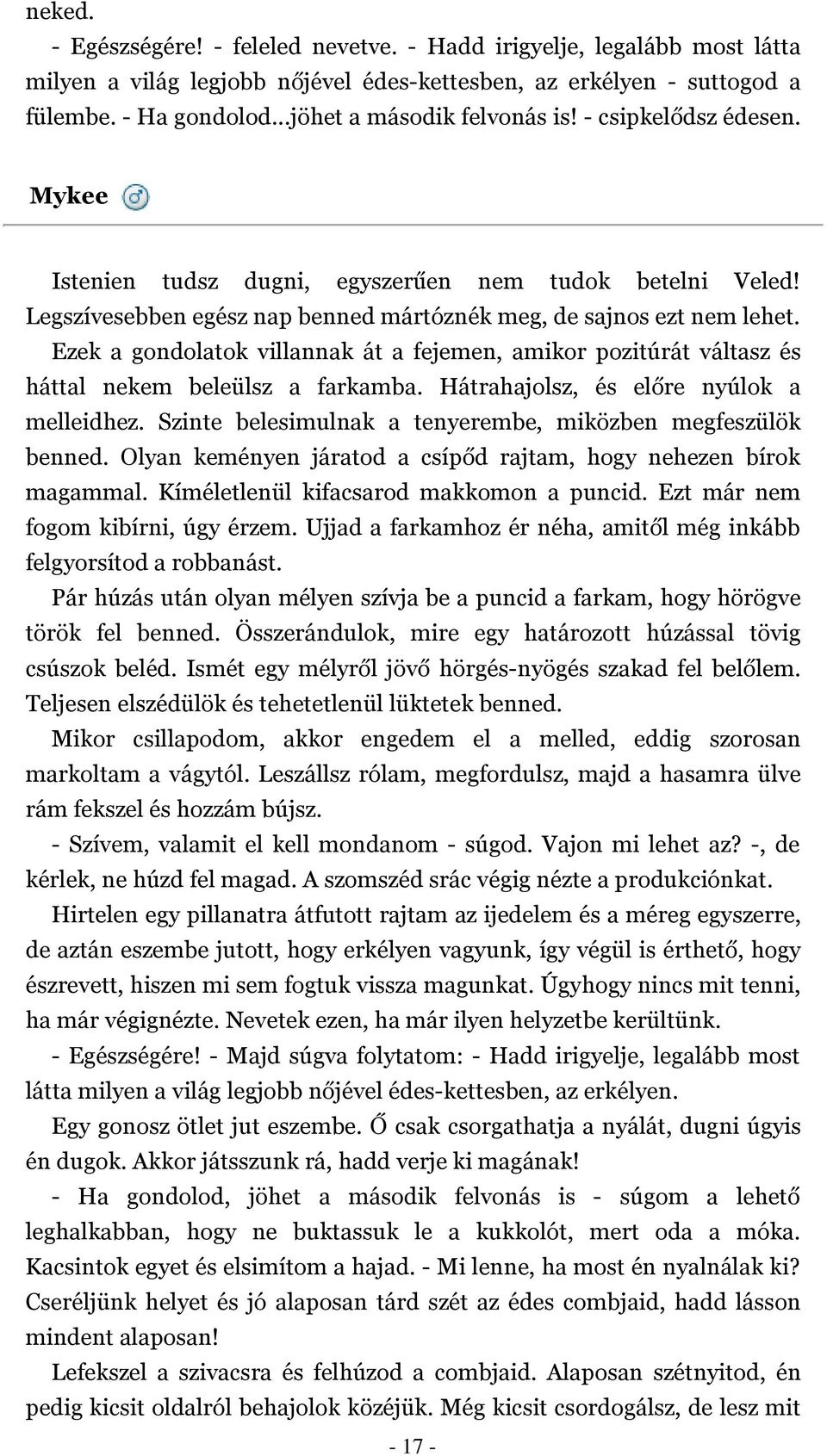 neked.

- Egészségére! - feleled nevetve. - Hadd irigyelje, legalább most látta milyen a világ legjobb nőjével édes-kettesben, az erkélyen - suttogod a fülembe. - Ha gondolod…jöhet a második felvonás is! - csipkelődsz édesen.

Mykee

Istenien tudsz dugni, egyszerűen nem tudok betelni Veled! Legszívesebben egész nap benned mártóznék meg, de sajnos ezt nem lehet.

Ezek a gondolatok villannak át a fejemen, amikor pozitúrát váltasz és háttal nekem beleülsz a farkamba. Hátrahajolsz, és előre nyúlok a melleidhez. Szinte belesimulnak a tenyerembe, miközben megfeszülök benned. Olyan keményen járatod a csípőd rajtam, hogy nehezen bírok magammal. Kíméletlenül kifacsarod makkomon a puncid. Ezt már nem fogom kibírni, úgy érzem. Ujjad a farkamhoz ér néha, amitől még inkább felgyorsítod a robbanást.

Pár húzás után olyan mélyen szívja be a puncid a farkam, hogy hörögve török fel benned. Összerándulok, mire egy határozott húzással tövig csúszok beléd. Ismét egy mélyről jövő hörgés-nyögés szakad fel belőlem. Teljesen elszédülök és tehetetlenül lüktetek benned.

Mikor csillapodom, akkor engedem el a melled, eddig szorosan markoltam a vágytól. Leszállsz rólam, megfordulsz, majd a hasamra ülve rám fekszel és hozzám bújsz.

- Szívem, valamit el kell mondanom - súgod. Vajon mi lehet az? -, de kérlek, ne húzd fel magad. A szomszéd srác végig nézte a produkciónkat.

Hirtelen egy pillanatra átfutott rajtam az ijedelem és a méreg egyszerre, de aztán eszembe jutott, hogy erkélyen vagyunk, így végül is érthető, hogy észrevett, hiszen mi sem fogtuk vissza magunkat. Úgyhogy nincs mit tenni, ha már végignézte. Nevetek ezen, ha már ilyen helyzetbe kerültünk.

- Egészségére! - Majd súgva folytatom: - Hadd irigyelje, legalább most látta milyen a világ legjobb nőjével édes-kettesben, az erkélyen.

Egy gonosz ötlet jut eszembe. Ő csak csorgathatja a nyálát, dugni úgyis én dugok. Akkor játsszunk rá, hadd verje ki magának!

- Ha gondolod, jöhet a második felvonás is - súgom a lehető leghalkabban, hogy ne buktassuk le a kukkolót, mert oda a móka. Kacsintok egyet és elsimítom a hajad. - Mi lenne, ha most én nyalnálak ki? Cseréljünk helyet és jó alaposan tárd szét az édes combjaid, hadd lásson mindent alaposan!

Lefekszel a szivacsra és felhúzod a combjaid. Alaposan szétnyitod, én pedig kicsit oldalról behajolok közéjük. Még kicsit csordogálsz, de lesz mit

- 17 -